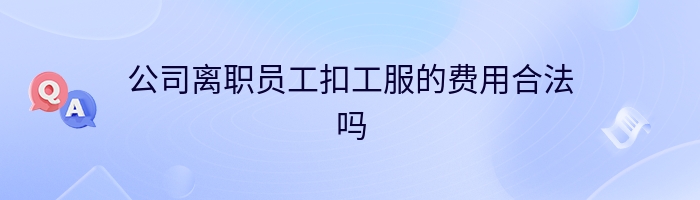 Q A

公司离职员工扣工服的费用合法吗